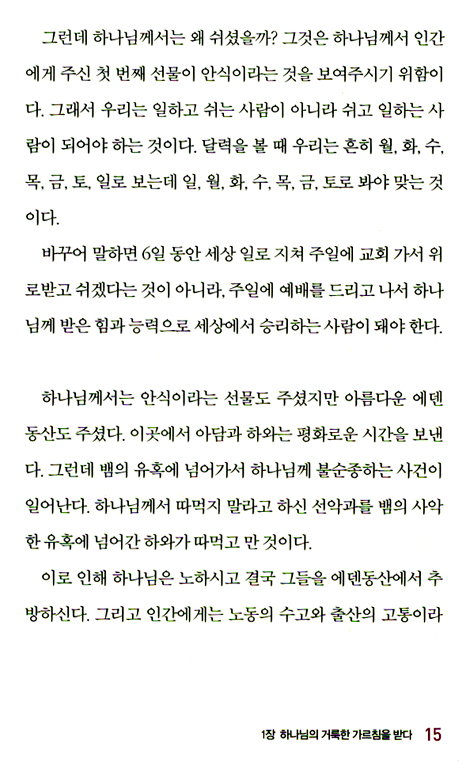 그런데 하나님께서는 왜 쉬셨을까? 그것은 하나님께서 인간에게 주신 첫 번째 선물이 안식이라는 것을 보여주시기 위함이다. 그래서 우리는 일하고 쉬는 사람이 아니라 쉬고 일하는 사람이 되어야 하는 것이다. 달력을 볼 때 우리는 흔히 월, 화, 수, 목, 금, 토, 일로 보는데 일, 월, 화, 수, 목, 금, 토로 봐야 맞는 것이다.

바꾸어 말하면 6일 동안 세상 일로 지쳐 주일에 교회 가서 위로받고 쉬겠다는 것이 아니라, 주일에 예배를 드리고 나서 하나님께 받은 힘과 능력으로 세상에서 승리하는 사람이 돼야 한다.

하나님께서는 안식이라는 선물도 주셨지만 아름다운 에덴동산도 주셨다. 이곳에서 아담과 하와는 평화로운 시간을 보낸다. 그런데 뱀의 유혹에 넘어가서 하나님께 불순종하는 사건이 일어난다. 하나님께서 따먹지 말라고 하신 선악과를 뱀의 사악한 유혹에 넘어간 하와가 따먹고 만 것이다.

이로 인해 하나님은 노하시고 결국 그들을 에덴동산에서 추방하신다. 그리고 인간에게는 노동의 수고와 출산의 고통이라

1장 하나님의 거룩한 가르침을 받다 15